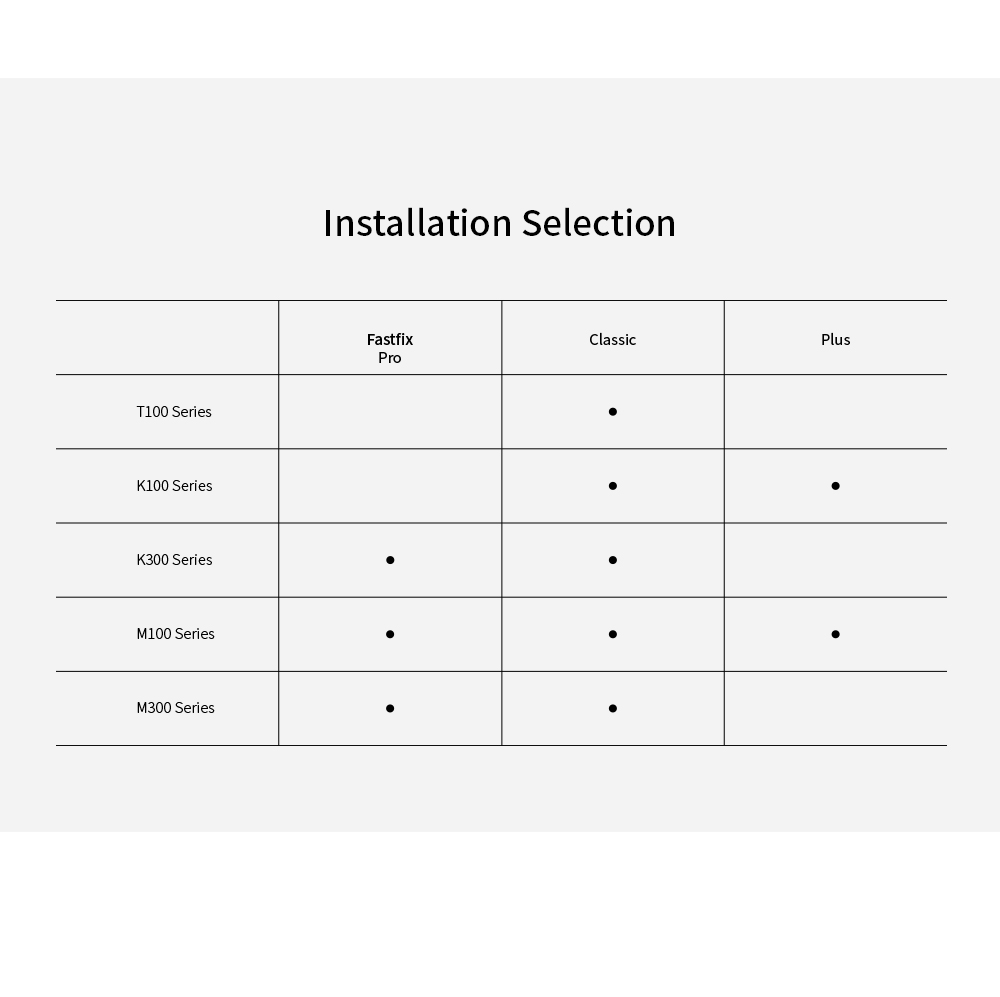 Installation Selection

| | Fastfix Pro | Classic | Plus |
|---|---|---|---|
| T100 Series | | ● | |
| K100 Series | | ● | ● |
| K300 Series | ● | ● | |
| M100 Series | ● | ● | ● |
| M300 Series | ● | ● | |